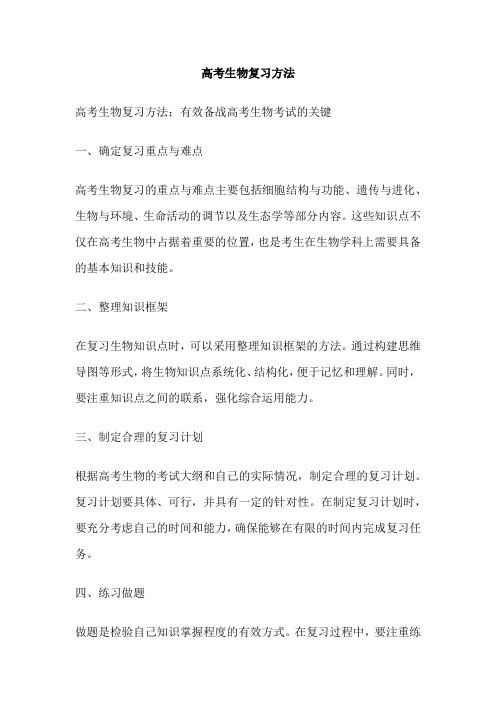 高考生物复习方法

高考生物复习方法：有效备战高考生物考试的关键

一、确定复习重点与难点

高考生物复习的重点与难点主要包括细胞结构与功能、遗传与进化、生物与环境、生命活动的调节以及生态学等部分内容。这些知识点不仅在高考生物中占据着重要的位置，也是考生在生物学科上需要具备的基本知识和技能。

二、整理知识框架

在复习生物知识点时，可以采用整理知识框架的方法。通过构建思维导图等形式，将生物知识点系统化、结构化，便于记忆和理解。同时，要注重知识点之间的联系，强化综合运用能力。

三、制定合理的复习计划

根据高考生物的考试大纲和自己的实际情况，制定合理的复习计划。复习计划要具体、可行，并具有一定的针对性。在制定复习计划时，要充分考虑自己的时间和能力，确保能够在有限的时间内完成复习任务。

四、练习做题

做题是检验自己知识掌握程度的有效方式。在复习过程中，要注重练